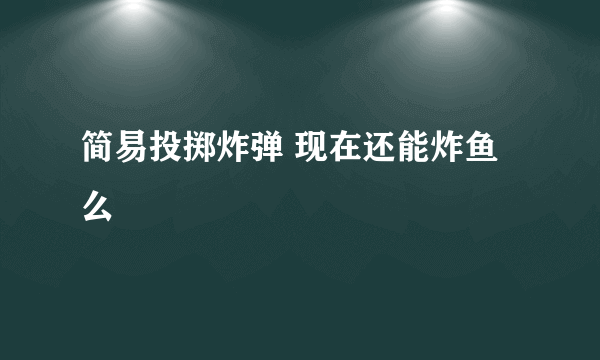 简易投掷炸弹 现在还能炸鱼么